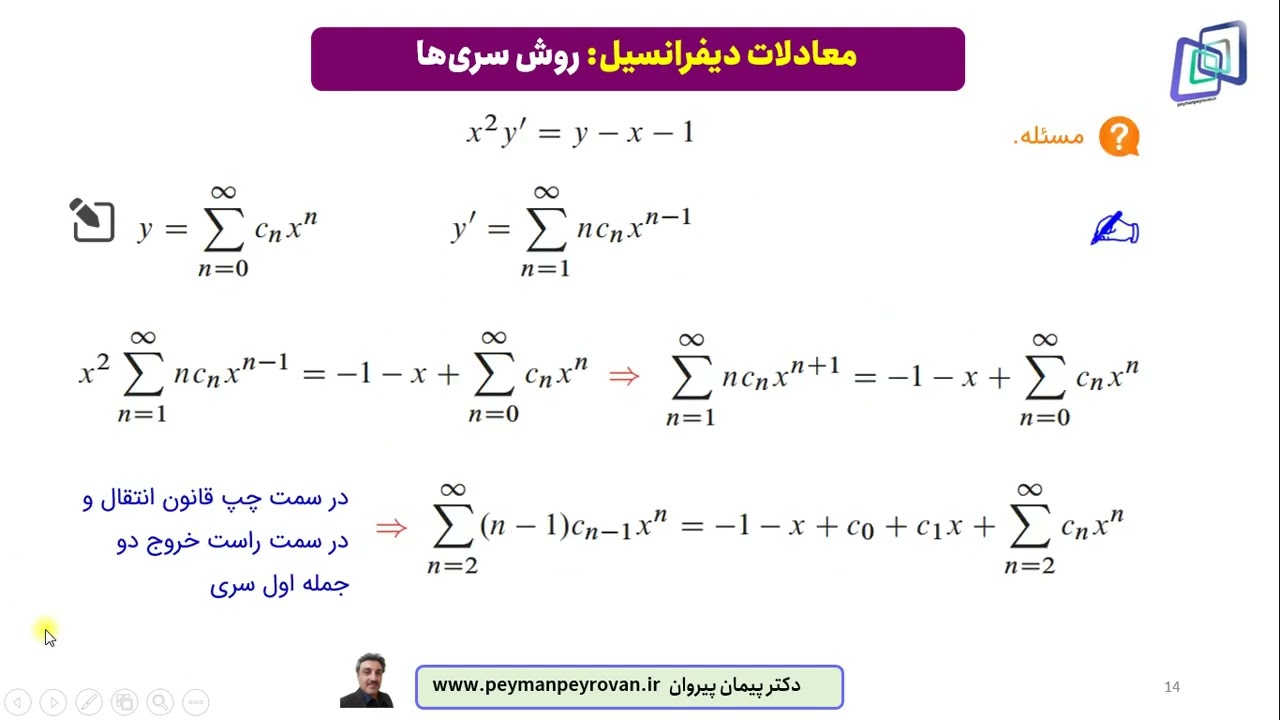 معادلات دیفرانسیل: روش سری‌ها

مسئله.

$x^2y' = y - x - 1$

$y = \sum_{n=0}^{\infty} c_n x^n$ $y' = \sum_{n=1}^{\infty} n c_n x^{n-1}$

$x^2 \sum_{n=1}^{\infty} n c_n x^{n-1} = -1 - x + \sum_{n=0}^{\infty} c_n x^n \Rightarrow \sum_{n=1}^{\infty} n c_n x^{n+1} = -1 - x + \sum_{n=0}^{\infty} c_n x^n$

در سمت چپ قانون انتقال و در سمت راست خروج دو جمله اول سری

$\Rightarrow \sum_{n=2}^{\infty} (n-1) c_{n-1} x^n = -1 - x + c_0 + c_1 x + \sum_{n=2}^{\infty} c_n x^n$

www.peymanpeyrovan.ir دکتر پیمان پیروان

14